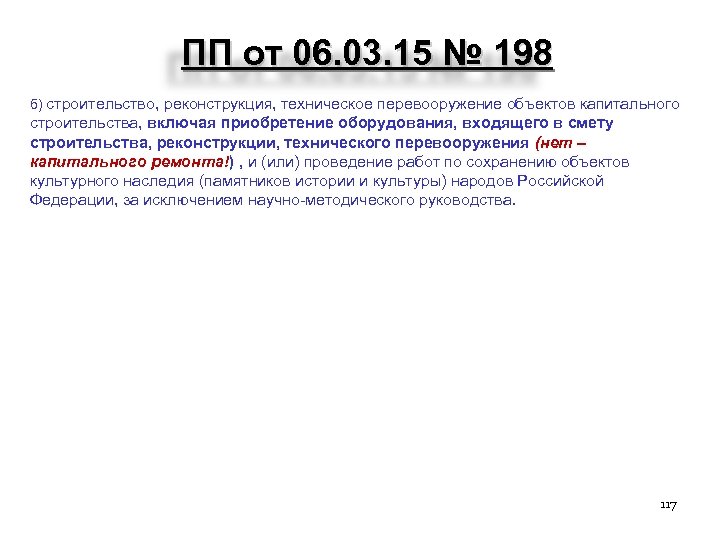 ПП от 06.03.15 № 198

б) строительство, реконструкция, техническое перевооружение объектов капитального строительства, включая приобретение оборудования, входящего в смету строительства, реконструкции, технического перевооружения (нет – капитального ремонта!) , и (или) проведение работ по сохранению объектов культурного наследия (памятников истории и культуры) народов Российской Федерации, за исключением научно-методического руководства.

117